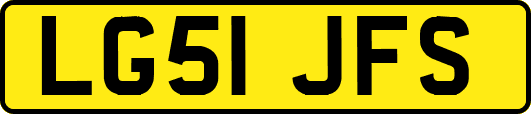 LG51 JFS